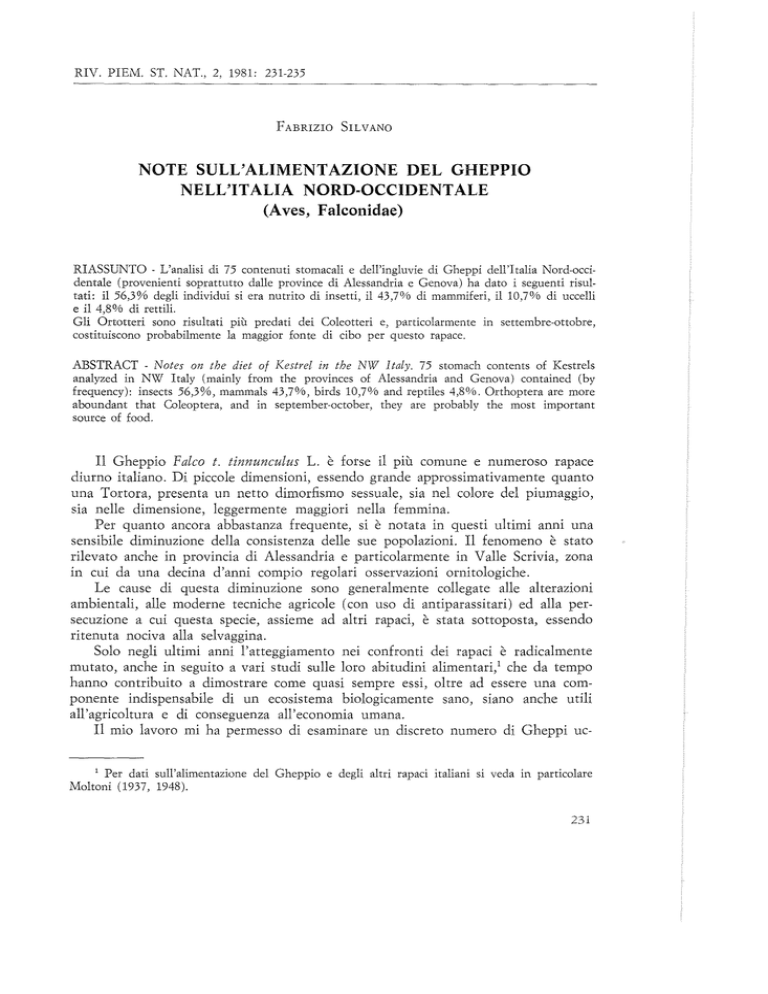 RIV. PIEM. ST. NAT., 2, 1981: 231-235

FABRIZIO SILVANO

NOTE SULL'ALIMENTAZIONE DEL GHEPPIO NELL'ITALIA NORD-OCCIDENTALE (Aves, Falconidae)

RIASSUNTO - L'analisi di 75 contenuti stomacali e dell'ingluvie di Gheppi dell'Italia Nord-occidentale (provenienti soprattutto dalle province di Alessandria e Genova) ha dato i seguenti risultati: il 56,3% degli individui si era nutrito di insetti, il 43,7% di mammiferi, il 10,7% di uccelli e il 4,8% di rettili.
Gli Ortotteri sono risultati più predati dei Coleotteri e, particolarmente in settembre-ottobre, costituiscono probabilmente la maggior fonte di cibo per questo rapace.

ABSTRACT - Notes on the diet of Kestrel in the NW Italy. 75 stomach contents of Kestrels analyzed in NW Italy (mainly from the provinces of Alessandria and Genova) contained (by frequency): insects 56,3%, mammals 43,7%, birds 10,7% and reptiles 4,8%. Orthoptera are more aboundant that Coleoptera, and in september-october, they are probably the most important source of food.

Il Gheppio Falco t. tinnunculus L. è forse il più comune e numeroso rapace diurno italiano. Di piccole dimensioni, essendo grande approssimativamente quanto una Tortora, presenta un netto dimorfismo sessuale, sia nel colore del piumaggio, sia nelle dimensione, leggermente maggiori nella femmina.

Per quanto ancora abbastanza frequente, si è notata in questi ultimi anni una sensibile diminuzione della consistenza delle sue popolazioni. Il fenomeno è stato rilevato anche in provincia di Alessandria e particolarmente in Valle Scrivia, zona in cui da una decina d'anni compio regolari osservazioni ornitologiche.

Le cause di questa diminuzione sono generalmente collegate alle alterazioni ambientali, alle moderne tecniche agricole (con uso di antiparassitari) ed alla persecuzione a cui questa specie, assieme ad altri rapaci, è stata sottoposta, essendo ritenuta nociva alla selvaggina.

Solo negli ultimi anni l'atteggiamento nei confronti dei rapaci è radicalmente mutato, anche in seguito a vari studi sulle loro abitudini alimentari,$^1$ che da tempo hanno contribuito a dimostrare come quasi sempre essi, oltre ad essere una componente indispensabile di un ecosistema biologicamente sano, siano anche utili all'agricoltura e di conseguenza all'economia umana.

Il mio lavoro mi ha permesso di esaminare un discreto numero di Gheppi uc-

$^1$ Per dati sull'alimentazione del Gheppio e degli altri rapaci italiani si veda in particolare Moltoni (1937, 1948).

231